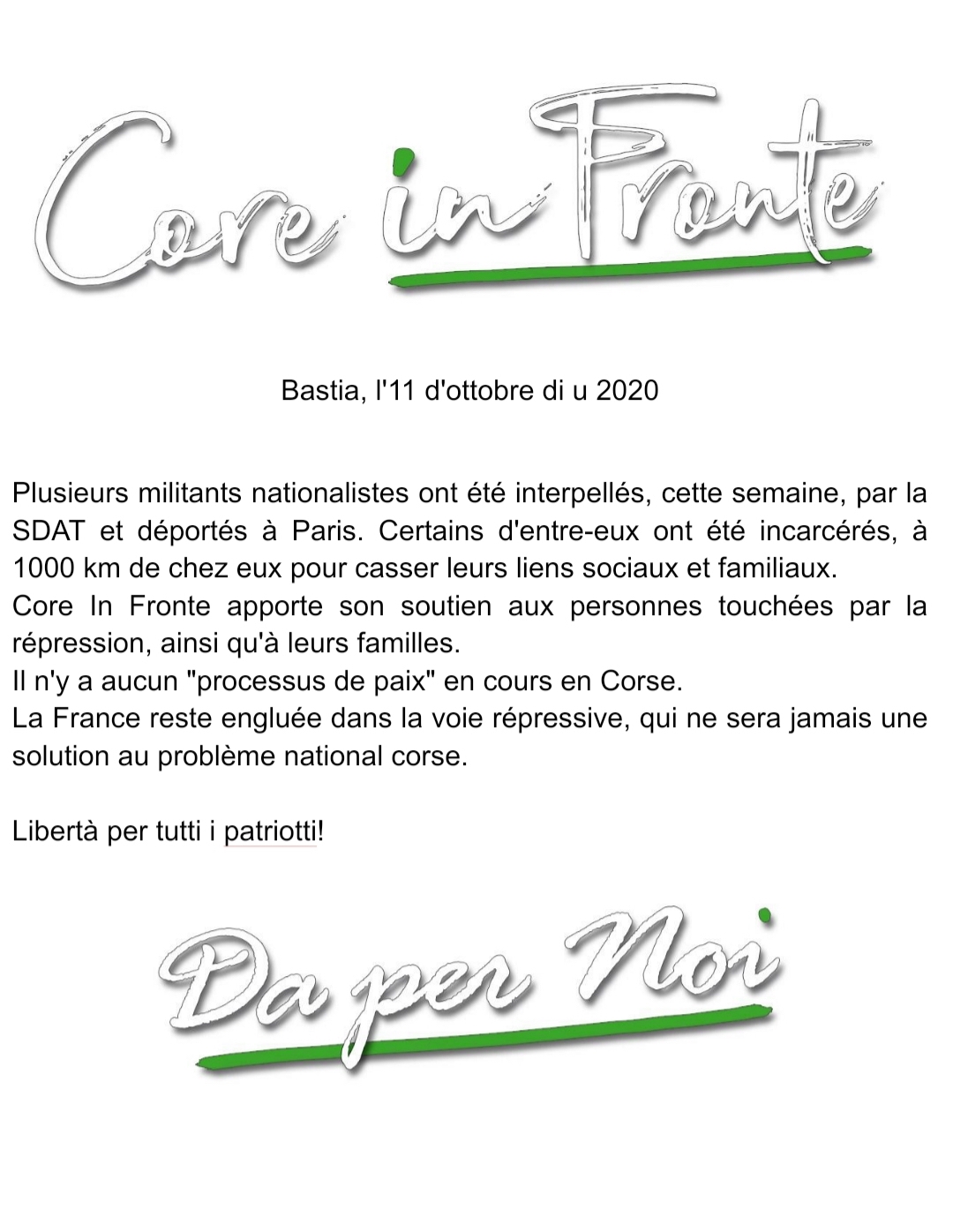 Core in Fronte

Bastia, l'11 d'ottobre di u 2020

Plusieurs militants nationalistes ont été interpellés, cette semaine, par la SDAT et déportés à Paris. Certains d'entre-eux ont été incarcérés, à 1000 km de chez eux pour casser leurs liens sociaux et familiaux.
Core In Fronte apporte son soutien aux personnes touchées par la répression, ainsi qu'à leurs familles.
Il n'y a aucun "processus de paix" en cours en Corse.
La France reste engluée dans la voie répressive, qui ne sera jamais une solution au problème national corse.

Libertà per tutti i patriotti!

Da per Noi